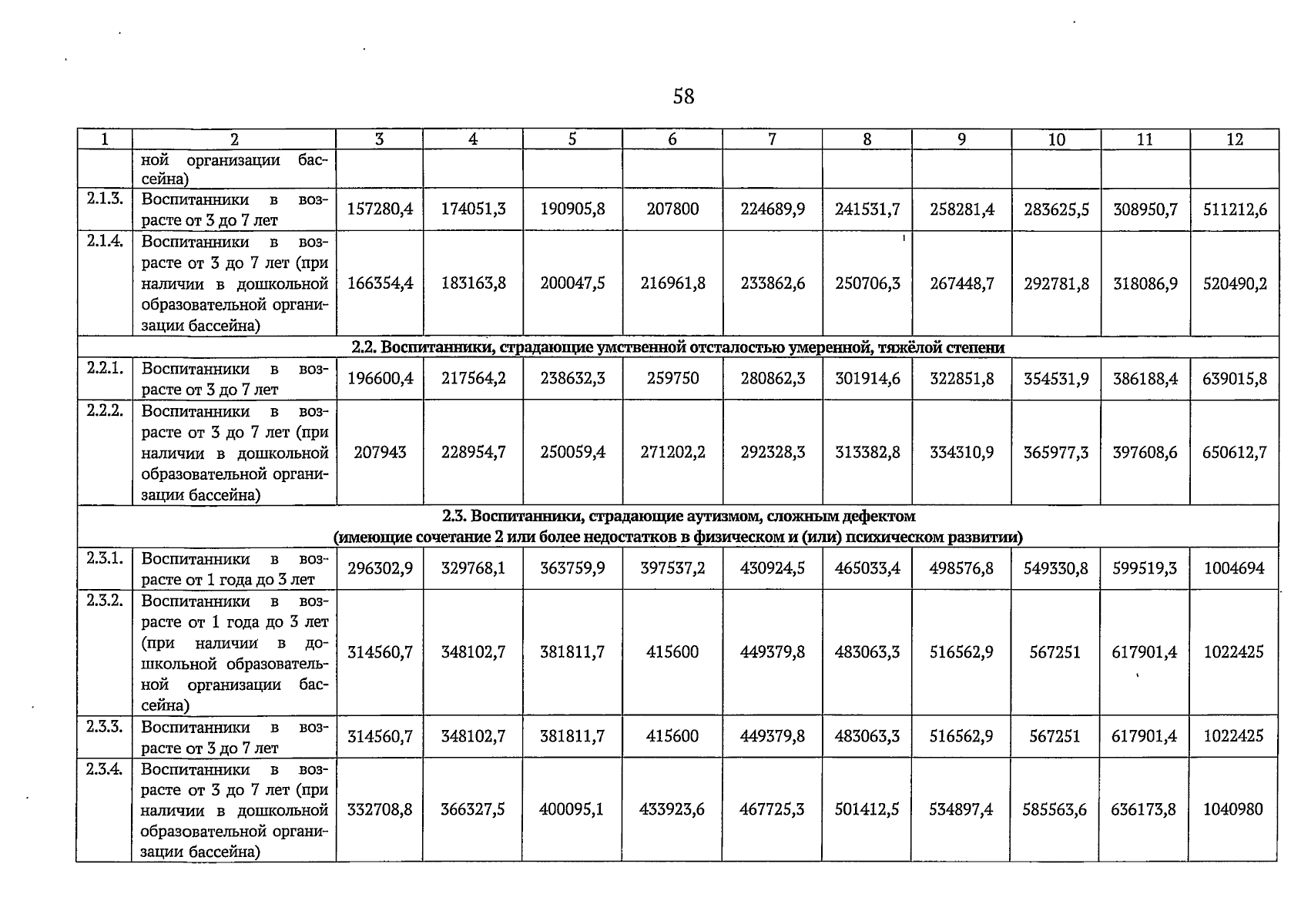 58

| 1 | 2 | 3 | 4 | 5 | 6 | 7 | 8 | 9 | 10 | 11 | 12 |
|---|---|---|---|---|---|---|---|---|---|---|---|
| | ной организации бассейна) | | | | | | | | | | |
| 2.1.3. | Воспитанники в возрасте от 3 до 7 лет | 157280,4 | 174051,3 | 190905,8 | 207800 | 224689,9 | 241531,7 | 258281,4 | 283625,5 | 308950,7 | 511212,6 |
| 2.1.4. | Воспитанники в возрасте от 3 до 7 лет (при наличии в дошкольной образовательной организации бассейна) | 166354,4 | 183163,8 | 200047,5 | 216961,8 | 233862,6 | 250706,3 | 267448,7 | 292781,8 | 318086,9 | 520490,2 |
| 2.2. Воспитанники, страдающие умственной отсталостью умеренной, тяжёлой степени | | | | | | | | | | | |
| 2.2.1. | Воспитанники в возрасте от 3 до 7 лет | 196600,4 | 217564,2 | 238632,3 | 259750 | 280862,3 | 301914,6 | 322851,8 | 354531,9 | 386188,4 | 639015,8 |
| 2.2.2. | Воспитанники в возрасте от 3 до 7 лет (при наличии в дошкольной образовательной организации бассейна) | 207943 | 228954,7 | 250059,4 | 271202,2 | 292328,3 | 313382,8 | 334310,9 | 365977,3 | 397608,6 | 650612,7 |
| 2.3. Воспитанники, страдающие аутизмом, сложным дефектом (имеющие сочетание 2 или более недостатков в физическом и (или) психическом развитии) | | | | | | | | | | | |
| 2.3.1. | Воспитанники в возрасте от 1 года до 3 лет | 296302,9 | 329768,1 | 363759,9 | 397537,2 | 430924,5 | 465033,4 | 498576,8 | 549330,8 | 599519,3 | 1004694 |
| 2.3.2. | Воспитанники в возрасте от 1 года до 3 лет (при наличии в дошкольной образовательной организации бассейна) | 314560,7 | 348102,7 | 381811,7 | 415600 | 449379,8 | 483063,3 | 516562,9 | 567251 | 617901,4 | 1022425 |
| 2.3.3. | Воспитанники в возрасте от 3 до 7 лет | 314560,7 | 348102,7 | 381811,7 | 415600 | 449379,8 | 483063,3 | 516562,9 | 567251 | 617901,4 | 1022425 |
| 2.3.4. | Воспитанники в возрасте от 3 до 7 лет (при наличии в дошкольной образовательной организации бассейна) | 332708,8 | 366327,5 | 400095,1 | 433923,6 | 467725,3 | 501412,5 | 534897,4 | 585563,6 | 636173,8 | 1040980 |